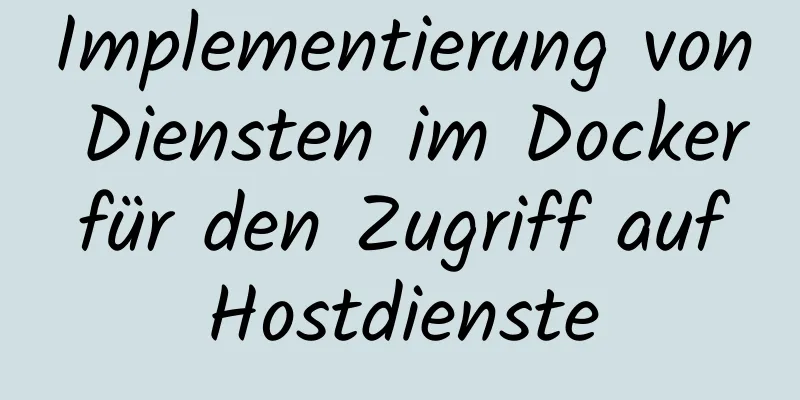 Implementierung von Diensten im Docker für den Zugriff auf Hostdienste